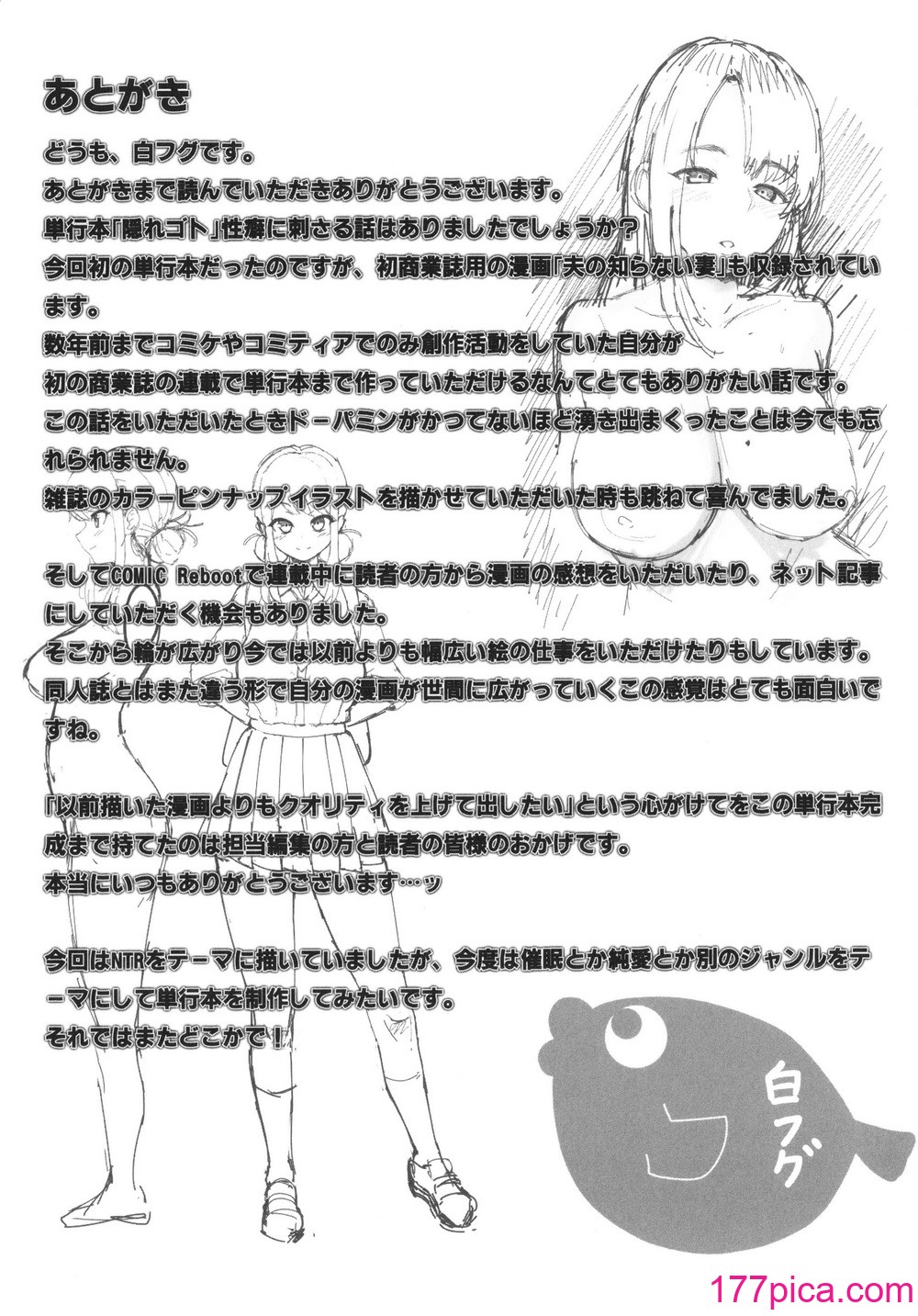 あとがき

どうも、白フグです。
あとがきまで読んでいただきありがとうございます。
単行本「隠れゴト」性癖に刺さる話はありましたでしょうか？
今回初の単行本だったのですが、初商業誌用の漫画「夫の知らない妻」も収録されています。
数年前までコミケやコミティアでのみ創作活動をしていた自分が
初の商業誌の連載で単行本まで作っていただけるなんてとてもありがたい話です。
この話をいただいたときドーパミンがかつてないほど湧き出まくったことは今でも忘れられません。
雑誌のカラーピンナップイラストを描かせていただいた時も跳ねて喜んでました。

そしてCOMIC Rebootで連載中に読者の方から漫画の感想をいただいたり、ネット記事にしていただく機会もありました。
そこから輪が広がり今では以前よりも幅広い絵の仕事をいただけたりもしています。
同人誌とはまた違う形で自分の漫画が世間に広がっていくこの感覚はとても面白いですね。

「以前描いた漫画よりもクオリティを上げて出したい」という心がけてをこの単行本完成まで持てたのは担当編集の方と読者の皆様のおかげです。
本当にいつもありがとうございます…ッ

今回はNTRをテーマに描いていましたが、今度は催眠とか純愛とか別のジャンルをテーマにして単行本を制作してみたいです。
それではまたどこかで！

白フグ

177pica.com